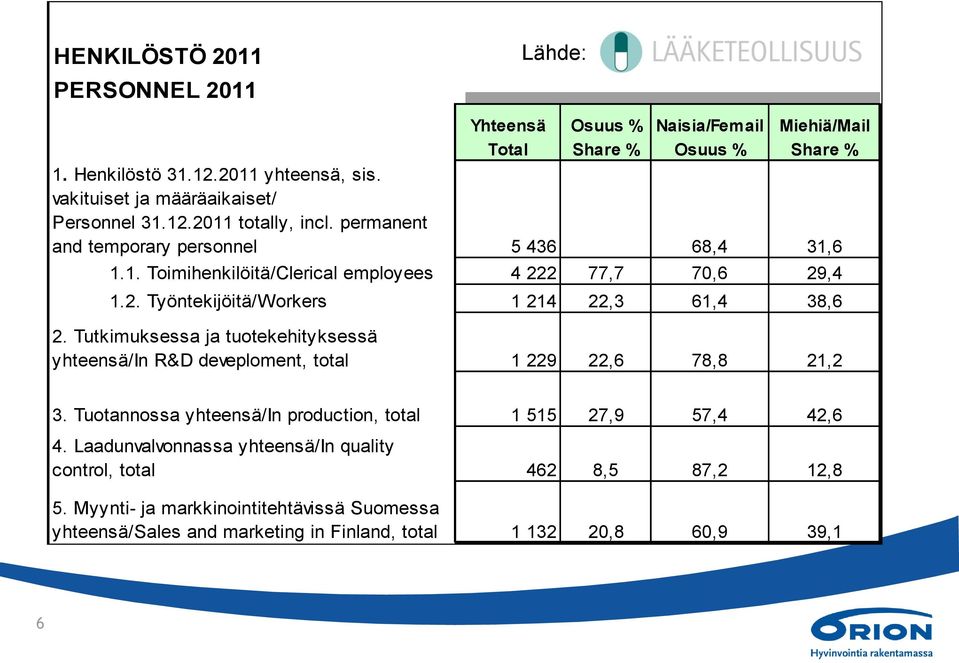 HENKILÖSTÖ 2011
PERSONNEL 2011

Lähde: LÄÄKETEOLLISUUS

| | Yhteensä Total | Osuus % Share % | Naisia/Femail Osuus % | Miehiä/Mail Share % |
|---|---|---|---|---|
| 1. Henkilöstö 31.12.2011 yhteensä, sis. vakituiset ja määräaikaiset/ Personnel 31.12.2011 totally, incl. permanent and temporary personnel | 5 436 | | 68,4 | 31,6 |
| 1.1. Toimihenkilöitä/Clerical employees | 4 222 | 77,7 | 70,6 | 29,4 |
| 1.2. Työntekijöitä/Workers | 1 214 | 22,3 | 61,4 | 38,6 |
| 2. Tutkimuksessa ja tuotekehityksessä yhteensä/In R&D deveploment, total | 1 229 | 22,6 | 78,8 | 21,2 |
| 3. Tuotannossa yhteensä/In production, total | 1 515 | 27,9 | 57,4 | 42,6 |
| 4. Laadunvalvonnassa yhteensä/In quality control, total | 462 | 8,5 | 87,2 | 12,8 |
| 5. Myynti- ja markkinointitehtävissä Suomessa yhteensä/Sales and marketing in Finland, total | 1 132 | 20,8 | 60,9 | 39,1 |

6

ORION
Hyvinvointia rakentamassa